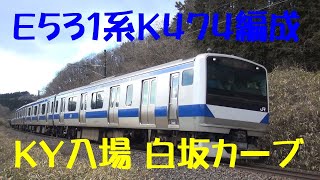 E531系K474編成

JR

KY入場 白坂カーブ